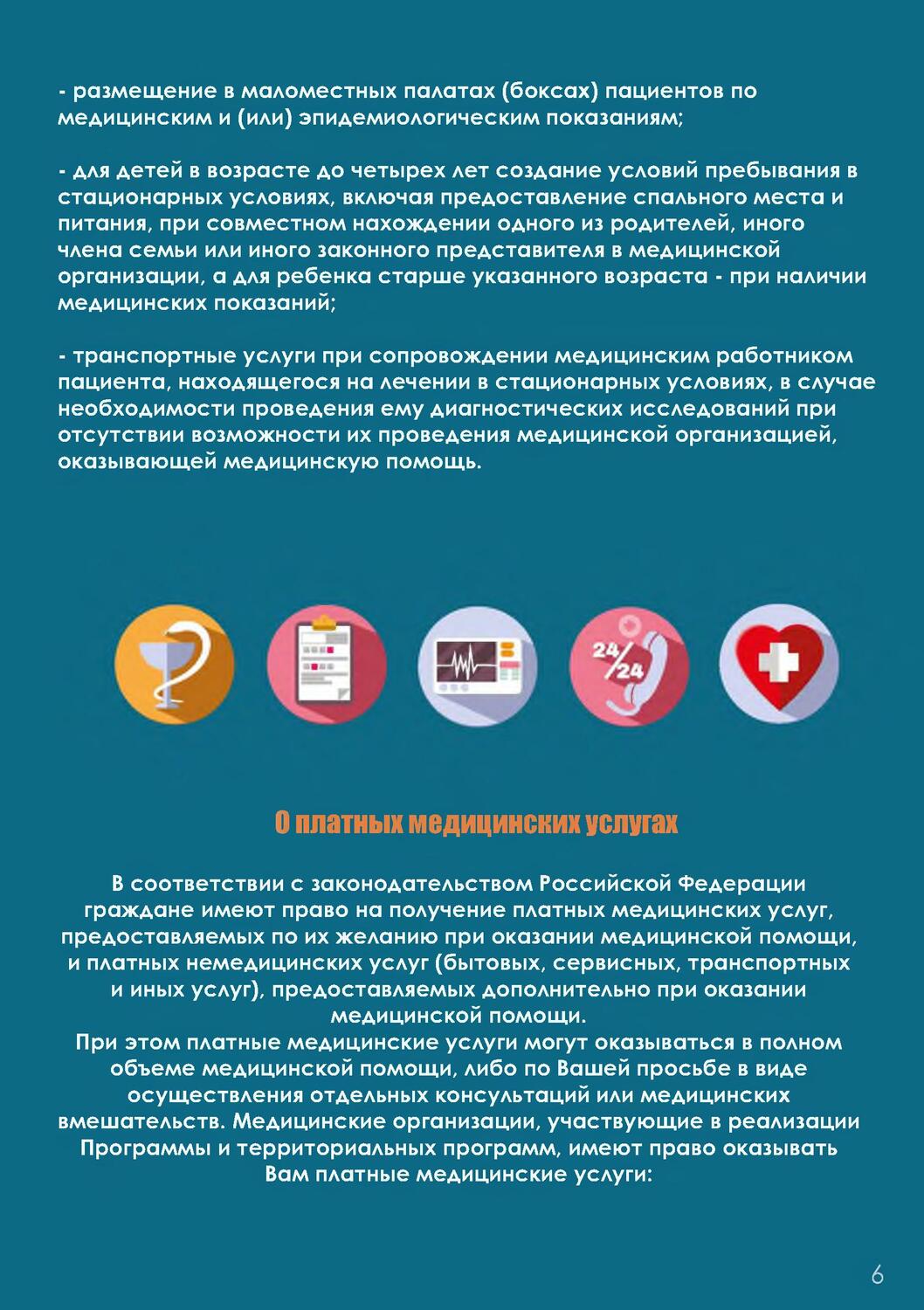 - размещение в маломестных палатах (боксах) пациентов по медицинским и (или) эпидемиологическим показаниям;

- для детей в возрасте до четырех лет создание условий пребывания в стационарных условиях, включая предоставление спального места и питания, при совместном нахождении одного из родителей, иного члена семьи или иного законного представителя в медицинской организации, а для ребенка старше указанного возраста - при наличии медицинских показаний;

- транспортные услуги при сопровождении медицинским работником пациента, находящегося на лечении в стационарных условиях, в случае необходимости проведения ему диагностических исследований при отсутствии возможности их проведения медицинской организацией, оказывающей медицинскую помощь.

24/24

О платных медицинских услугах

В соответствии с законодательством Российской Федерации граждане имеют право на получение платных медицинских услуг, предоставляемых по их желанию при оказании медицинской помощи, и платных немедицинских услуг (бытовых, сервисных, транспортных и иных услуг), предоставляемых дополнительно при оказании медицинской помощи.
При этом платные медицинские услуги могут оказываться в полном объеме медицинской помощи, либо по Вашей просьбе в виде осуществления отдельных консультаций или медицинских вмешательств. Медицинские организации, участвующие в реализации Программы и территориальных программ, имеют право оказывать Вам платные медицинские услуги:

6